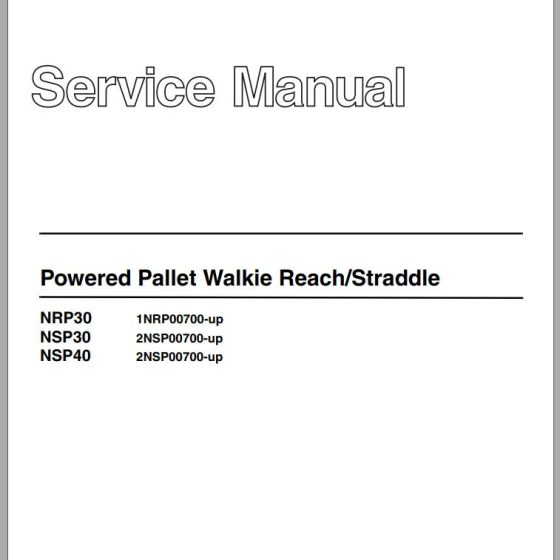 Service Manual

Powered Pallet Walkie Reach/Straddle

NRP30 1NRP00700-up
NSP30 2NSP00700-up
NSP40 2NSP00700-up